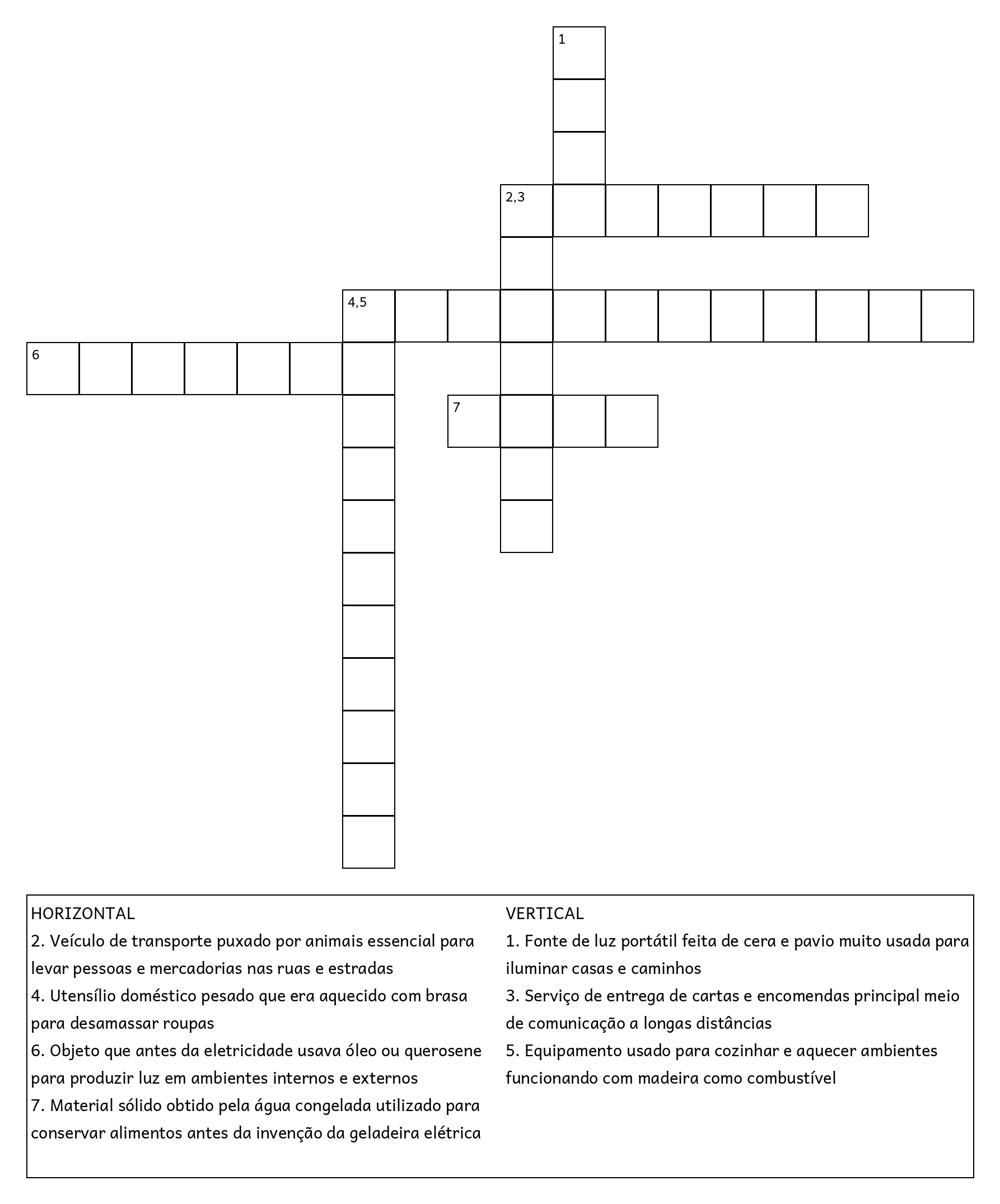 1

2,3

4,5

6

7

HORIZONTAL
2. Veículo de transporte puxado por animais essencial para levar pessoas e mercadorias nas ruas e estradas
4. Utensílio doméstico pesado que era aquecido com brasa para desamassar roupas
6. Objeto que antes da eletricidade usava óleo ou querosene para produzir luz em ambientes internos e externos
7. Material sólido obtido pela água congelada utilizado para conservar alimentos antes da invenção da geladeira elétrica

VERTICAL
1. Fonte de luz portátil feita de cera e pavio muito usada para iluminar casas e caminhos
3. Serviço de entrega de cartas e encomendas principal meio de comunicação a longas distâncias
5. Equipamento usado para cozinhar e aquecer ambientes funcionando com madeira como combustível